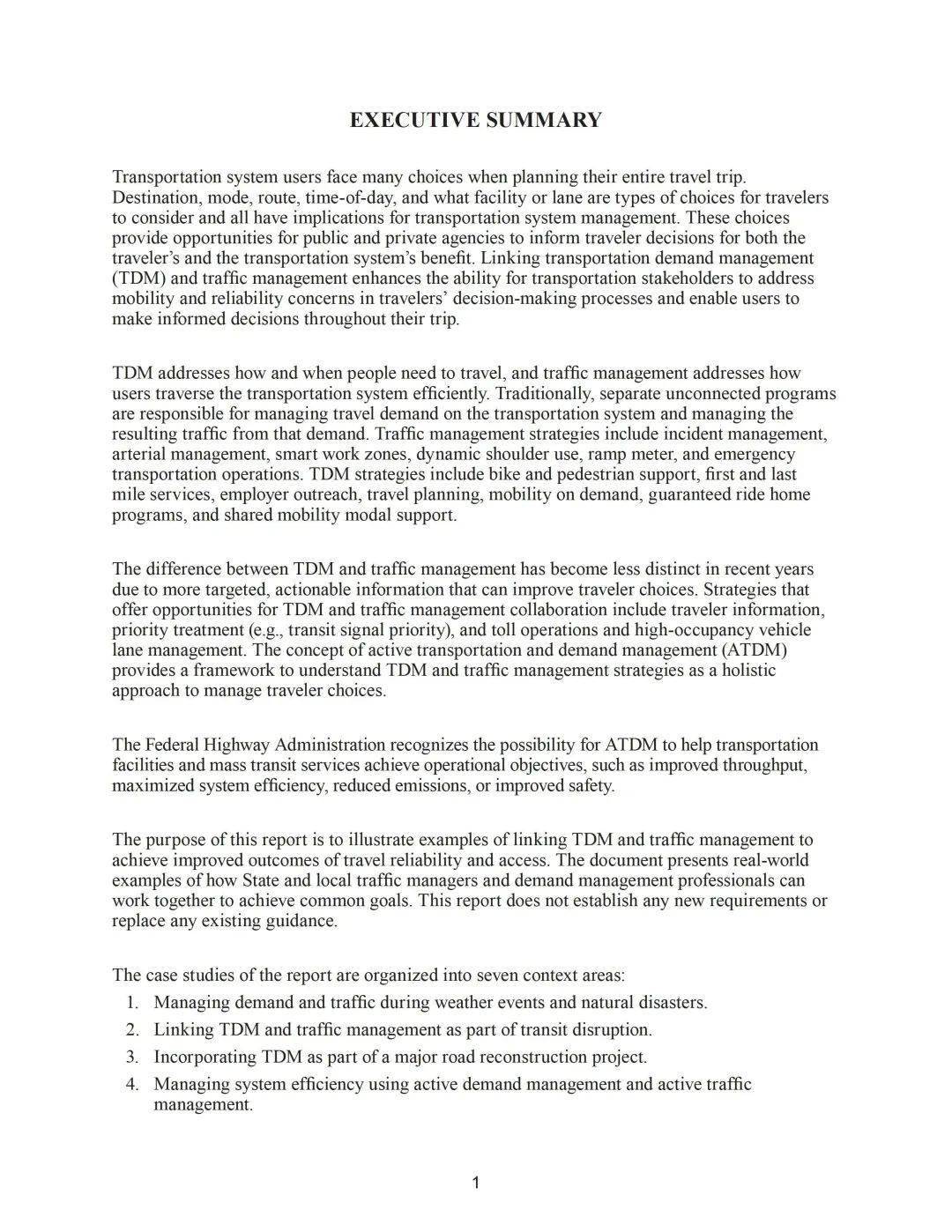 EXECUTIVE SUMMARY

Transportation system users face many choices when planning their entire travel trip. Destination, mode, route, time-of-day, and what facility or lane are types of choices for travelers to consider and all have implications for transportation system management. These choices provide opportunities for public and private agencies to inform traveler decisions for both the traveler's and the transportation system's benefit. Linking transportation demand management (TDM) and traffic management enhances the ability for transportation stakeholders to address mobility and reliability concerns in travelers' decision-making processes and enable users to make informed decisions throughout their trip.

TDM addresses how and when people need to travel, and traffic management addresses how users traverse the transportation system efficiently. Traditionally, separate unconnected programs are responsible for managing travel demand on the transportation system and managing the resulting traffic from that demand. Traffic management strategies include incident management, arterial management, smart work zones, dynamic shoulder use, ramp meter, and emergency transportation operations. TDM strategies include bike and pedestrian support, first and last mile services, employer outreach, travel planning, mobility on demand, guaranteed ride home programs, and shared mobility modal support.

The difference between TDM and traffic management has become less distinct in recent years due to more targeted, actionable information that can improve traveler choices. Strategies that offer opportunities for TDM and traffic management collaboration include traveler information, priority treatment (e.g., transit signal priority), and toll operations and high-occupancy vehicle lane management. The concept of active transportation and demand management (ATDM) provides a framework to understand TDM and traffic management strategies as a holistic approach to manage traveler choices.

The Federal Highway Administration recognizes the possibility for ATDM to help transportation facilities and mass transit services achieve operational objectives, such as improved throughput, maximized system efficiency, reduced emissions, or improved safety.

The purpose of this report is to illustrate examples of linking TDM and traffic management to achieve improved outcomes of travel reliability and access. The document presents real-world examples of how State and local traffic managers and demand management professionals can work together to achieve common goals. This report does not establish any new requirements or replace any existing guidance.

The case studies of the report are organized into seven context areas:
1. Managing demand and traffic during weather events and natural disasters.
2. Linking TDM and traffic management as part of transit disruption.
3. Incorporating TDM as part of a major road reconstruction project.
4. Managing system efficiency using active demand management and active traffic management.

1